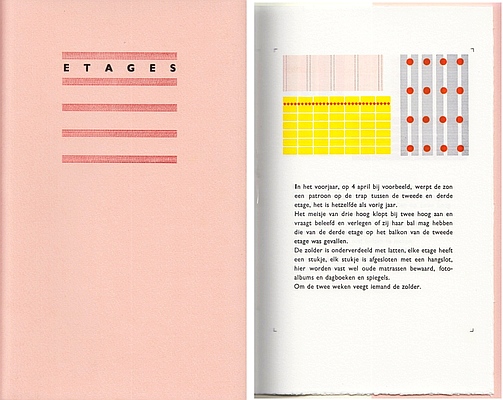 ETAGES

In het voorjaar, op 4 april bij voorbeeld, werpt de zon een patroon op de trap tussen de tweede en derde etage, het is hetzelfde als vorig jaar.
Het meisje van drie hoog klopt bij twee hoog aan en vraagt beleefd en verlegen of zij haar bal mag hebben die van de derde etage op het balkon van de tweede etage was gevallen.
De zolder is onderverdeeld met latten, elke etage heeft een stukje, elk stukje is afgesloten met een hangslot, hier worden vast wel oude matrassen bewaard, fotoalbums en dagboeken en spiegels.
Om de twee weken veegt iemand de zolder.